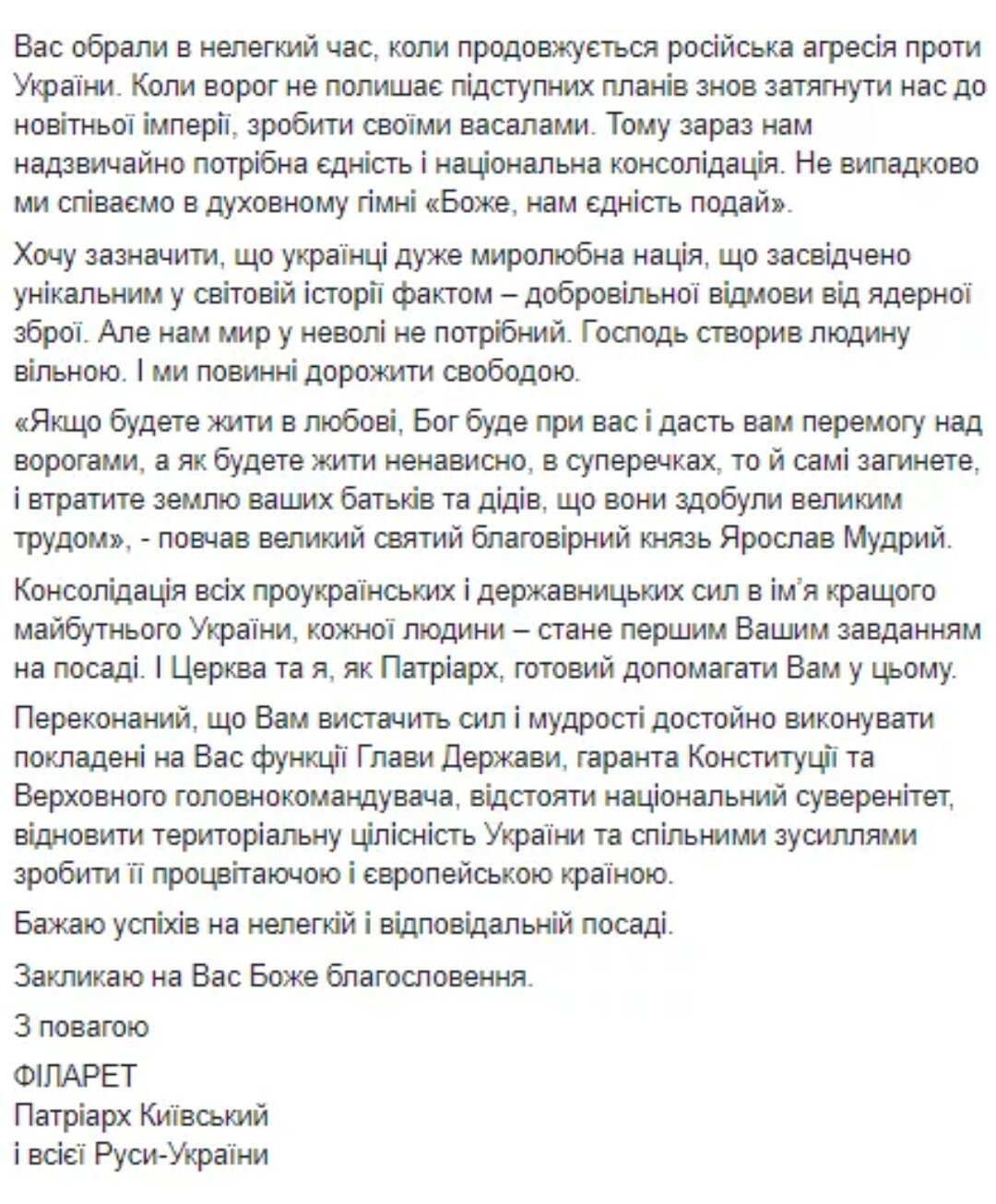 Вас обрали в нелегкий час, коли продовжується російська агресія проти України. Коли ворог не полишає підступних планів знов затягнути нас до новітньої імперії, зробити своїми васалами. Тому зараз нам надзвичайно потрібна єдність і національна консолідація. Не випадково ми співаємо в духовному гімні «Боже, нам єдність подай».

Хочу зазначити, що українці дуже миролюбна нація, що засвідчено унікальним у світовій історії фактом – добровільної відмови від ядерної зброї. Але нам мир у неволі не потрібний. Господь створив людину вільною. І ми повинні дорожити свободою.

«Якщо будете жити в любові, Бог буде при вас і дасть вам перемогу над ворогами, а як будете жити ненависно, в суперечках, то й самі загинете, і втратите землю ваших батьків та дідів, що вони здобули великим трудом», - повчав великий святий благовірний князь Ярослав Мудрий.

Консолідація всіх проукраїнських і державницьких сил в ім'я кращого майбутнього України, кожної людини – стане першим Вашим завданням на посаді. І Церква та я, як Патріарх, готовий допомагати Вам у цьому.

Переконаний, що Вам вистачить сил і мудрості достойно виконувати покладені на Вас функції Глави Держави, гаранта Конституції та Верховного головнокомандувача, відстояти національний суверенітет, відновити територіальну цілісність України та спільними зусиллями зробити її процвітаючою і європейською країною.

Бажаю успіхів на нелегкій і відповідальній посаді.

Закликаю на Вас Боже благословення.

З повагою

ФІЛАРЕТ
Патріарх Київський
і всієї Руси-України